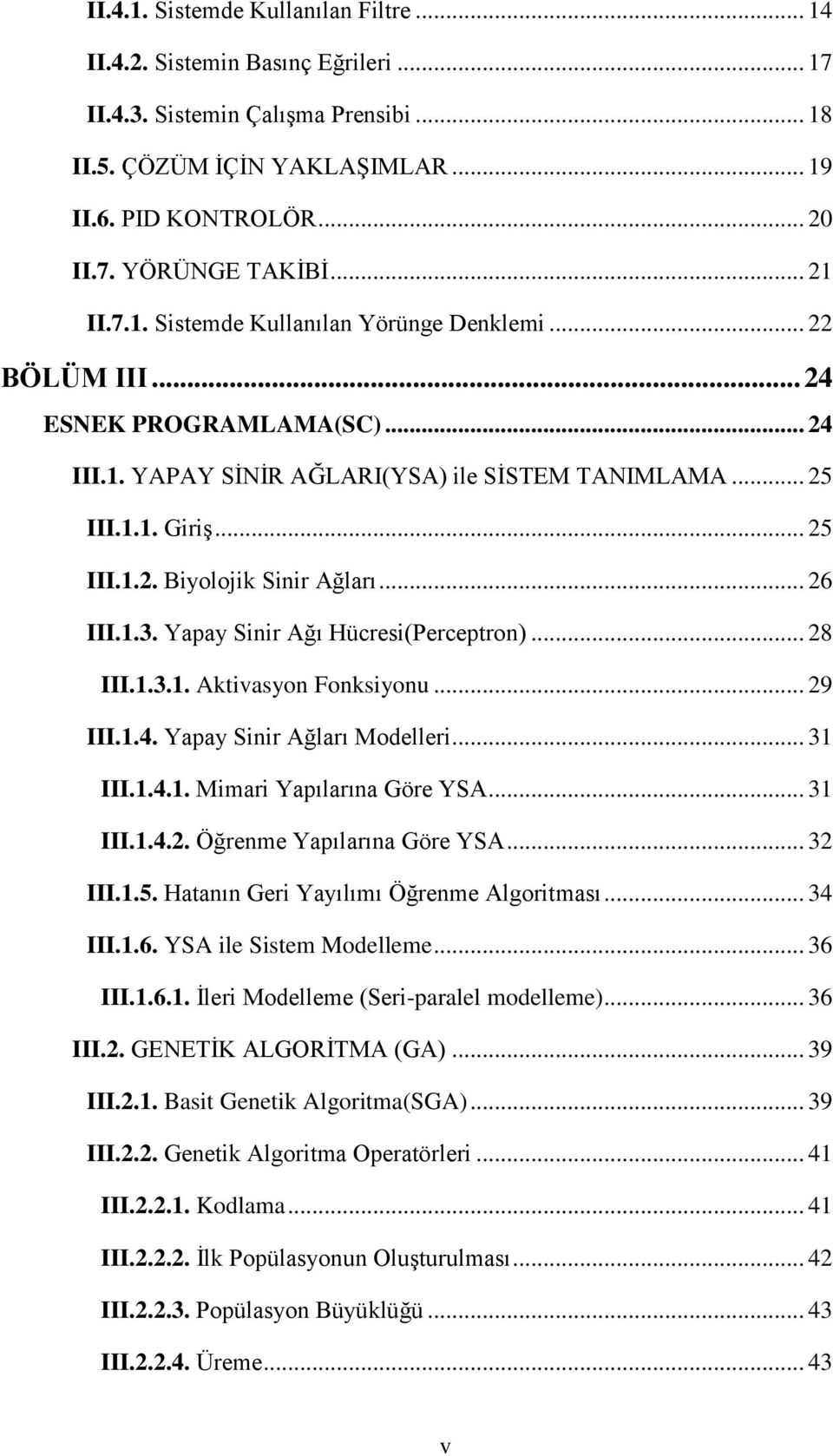 II.4.1. Sistemde Kullanılan Filtre ... 14
II.4.2. Sistemin Basınç Eğrileri ... 17
II.4.3. Sistemin Çalışma Prensibi ... 18
II.5. ÇÖZÜM İÇİN YAKLAŞIMLAR ... 19
II.6. PID KONTROLÖR ... 20
II.7. YÖRÜNGE TAKİBİ ... 21
II.7.1. Sistemde Kullanılan Yörünge Denklemi ... 22
BÖLÜM III ... 24
ESNEK PROGRAMLAMA(SC) ... 24
III.1. YAPAY SİNİR AĞLARI(YSA) ile SİSTEM TANIMLAMA ... 25
III.1.1. Giriş ... 25
III.1.2. Biyolojik Sinir Ağları ... 26
III.1.3. Yapay Sinir Ağı Hücresi(Perceptron) ... 28
III.1.3.1. Aktivasyon Fonksiyonu ... 29
III.1.4. Yapay Sinir Ağları Modelleri ... 31
III.1.4.1. Mimari Yapılarına Göre YSA ... 31
III.1.4.2. Öğrenme Yapılarına Göre YSA ... 32
III.1.5. Hatanın Geri Yayılımı Öğrenme Algoritması ... 34
III.1.6. YSA ile Sistem Modelleme ... 36
III.1.6.1. İleri Modelleme (Seri-paralel modelleme) ... 36
III.2. GENETİK ALGORİTMA (GA) ... 39
III.2.1. Basit Genetik Algoritma(SGA) ... 39
III.2.2. Genetik Algoritma Operatörleri ... 41
III.2.2.1. Kodlama ... 41
III.2.2.2. İlk Popülasyonun Oluşturulması ... 42
III.2.2.3. Popülasyon Büyüklüğü ... 43
III.2.2.4. Üreme ... 43

v